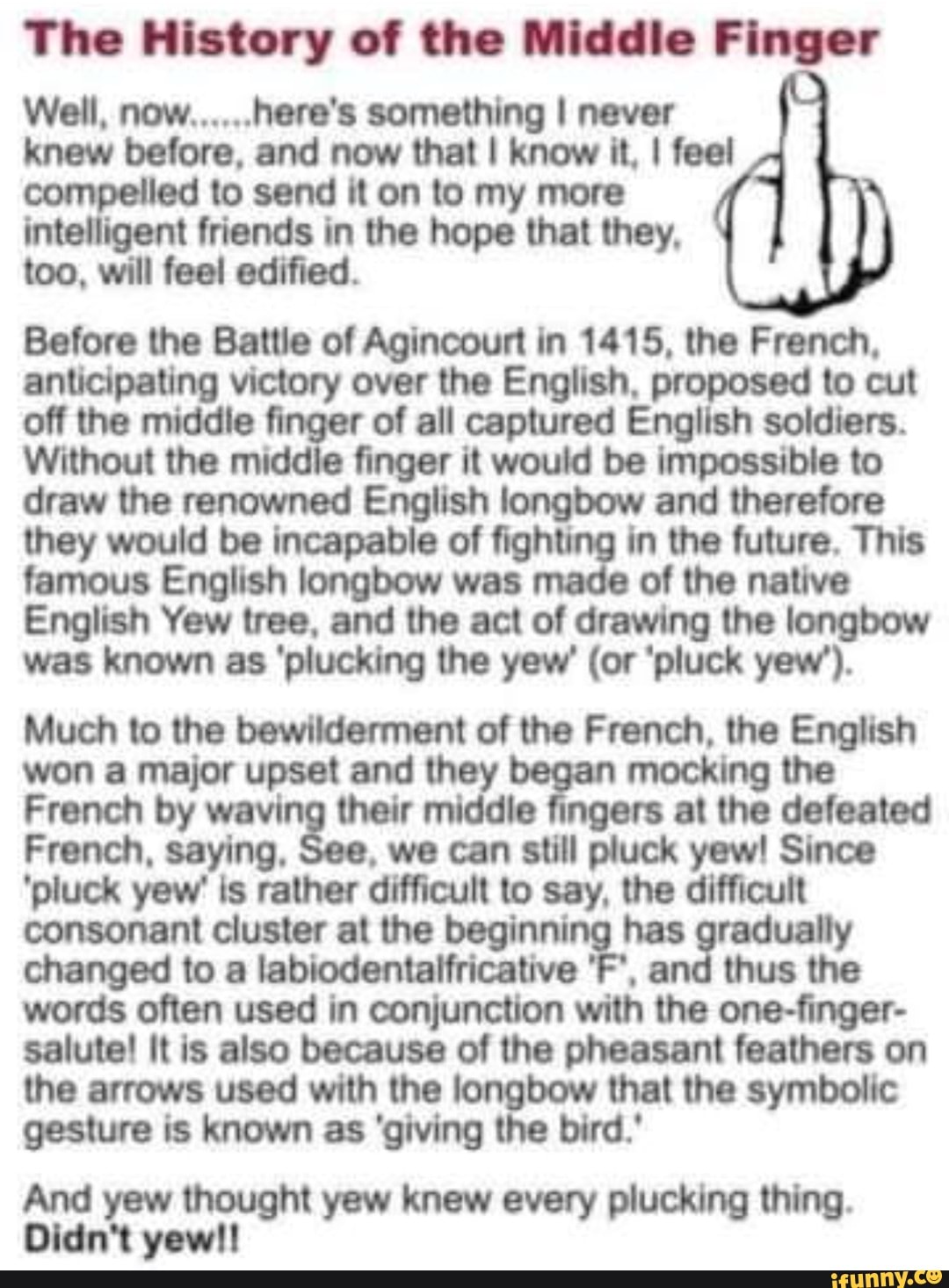 The History of the Middle Finger

Well, now......here's something I never knew before, and now that I know it, I feel compelled to send it on to my more intelligent friends in the hope that they, too, will feel edified.

Before the Battle of Agincourt in 1415, the French, anticipating victory over the English, proposed to cut off the middle finger of all captured English soldiers. Without the middle finger it would be impossible to draw the renowned English longbow and therefore they would be incapable of fighting in the future. This famous English longbow was made of the native English Yew tree, and the act of drawing the longbow was known as 'plucking the yew' (or 'pluck yew').

Much to the bewilderment of the French, the English won a major upset and they began mocking the French by waving their middle fingers at the defeated French, saying, See, we can still pluck yew! Since 'pluck yew' is rather difficult to say, the difficult consonant cluster at the beginning has gradually changed to a labiodentalfricative 'F', and thus the words often used in conjunction with the one-finger-salute! It is also because of the pheasant feathers on the arrows used with the longbow that the symbolic gesture is known as 'giving the bird.'

And yew thought yew knew every plucking thing. Didn't yew!!

ifunny.co